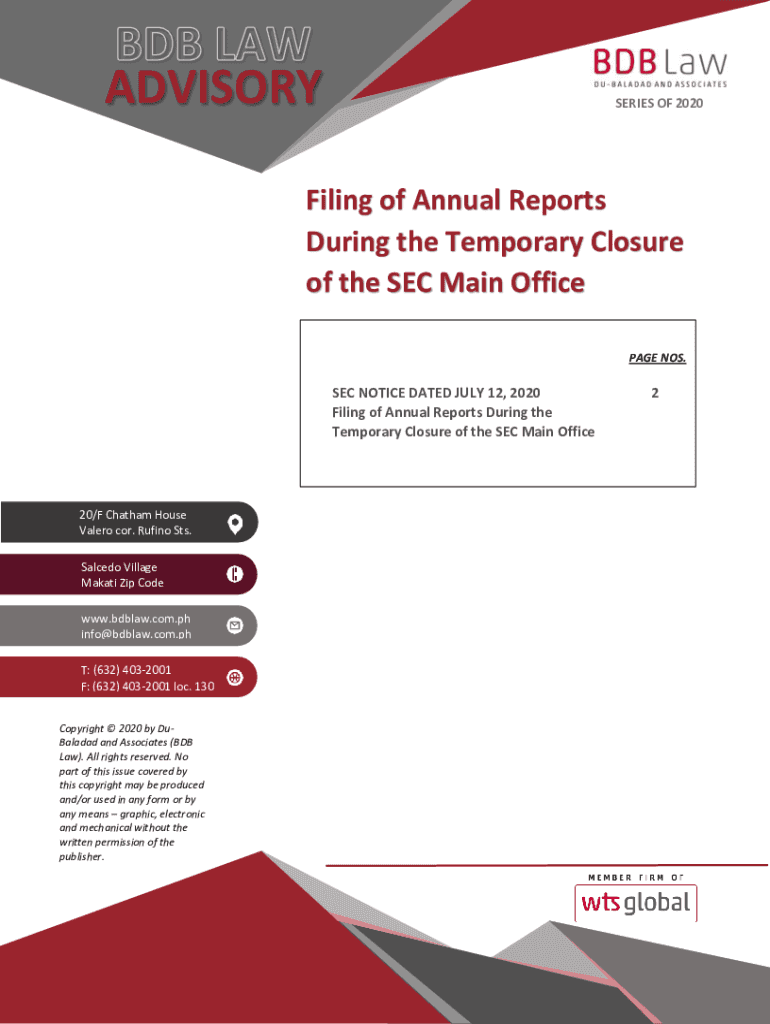 BDB LAW
ADVISORY

BDB Law
DU-BALADAD AND ASSOCIATES

SERIES OF 2020

Filing of Annual Reports During the Temporary Closure of the SEC Main Office

PAGE NOS.

SEC NOTICE DATED JULY 12, 2020
Filing of Annual Reports During the Temporary Closure of the SEC Main Office

2

20/F Chatham House
Valero cor. Rufino Sts.

Salcedo Village
Makati Zip Code

www.bdblaw.com.ph
info@bdblaw.com.ph

T: (632) 403-2001
F: (632) 403-2001 loc. 130

Copyright © 2020 by Du-Baladad and Associates (BDB Law). All rights reserved. No part of this issue covered by this copyright may be produced and/or used in any form or by any means – graphic, electronic and mechanical without the written permission of the publisher.

MEMBER FIRM OF
wts global